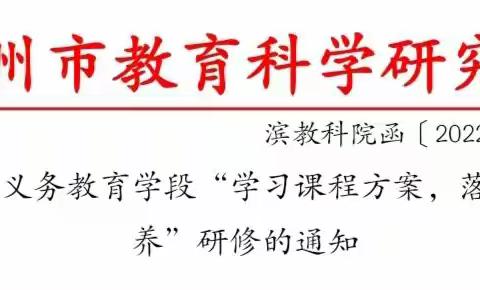 州市教育科学研究

滨教科院函〔2022

义务教育学段“学习课程方案，落

养”研修的通知